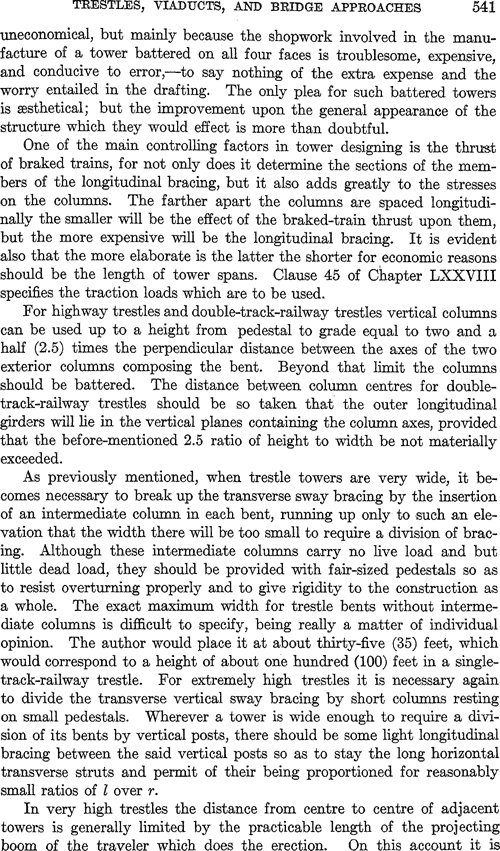 TRESTLES, VIADUCTS, AND BRIDGE APPROACHES 541

uneconomical, but mainly because the shopwork involved in the manufacture of a tower battered on all four faces is troublesome, expensive, and conducive to error,—to say nothing of the extra expense and the worry entailed in the drafting. The only plea for such battered towers is æsthetical; but the improvement upon the general appearance of the structure which they would effect is more than doubtful.

One of the main controlling factors in tower designing is the thrust of braked trains, for not only does it determine the sections of the members of the longitudinal bracing, but it also adds greatly to the stresses on the columns. The farther apart the columns are spaced longitudinally the smaller will be the effect of the braked-train thrust upon them, but the more expensive will be the longitudinal bracing. It is evident also that the more elaborate is the latter the shorter for economic reasons should be the length of tower spans. Clause 45 of Chapter LXXVIII specifies the traction loads which are to be used.

For highway trestles and double-track-railway trestles vertical columns can be used up to a height from pedestal to grade equal to two and a half (2.5) times the perpendicular distance between the axes of the two exterior columns composing the bent. Beyond that limit the columns should be battered. The distance between column centres for double-track-railway trestles should be so taken that the outer longitudinal girders will lie in the vertical planes containing the column axes, provided that the before-mentioned 2.5 ratio of height to width be not materially exceeded.

As previously mentioned, when trestle towers are very wide, it becomes necessary to break up the transverse sway bracing by the insertion of an intermediate column in each bent, running up only to such an elevation that the width there will be too small to require a division of bracing. Although these intermediate columns carry no live load and but little dead load, they should be provided with fair-sized pedestals so as to resist overturning properly and to give rigidity to the construction as a whole. The exact maximum width for trestle bents without intermediate columns is difficult to specify, being really a matter of individual opinion. The author would place it at about thirty-five (35) feet, which would correspond to a height of about one hundred (100) feet in a single-track-railway trestle. For extremely high trestles it is necessary again to divide the transverse vertical sway bracing by short columns resting on small pedestals. Wherever a tower is wide enough to require a division of its bents by vertical posts, there should be some light longitudinal bracing between the said vertical posts so as to stay the long horizontal transverse struts and permit of their being proportioned for reasonably small ratios of $l$ over $r$.

In very high trestles the distance from centre to centre of adjacent towers is generally limited by the practicable length of the projecting boom of the traveler which does the erection. On this account it is